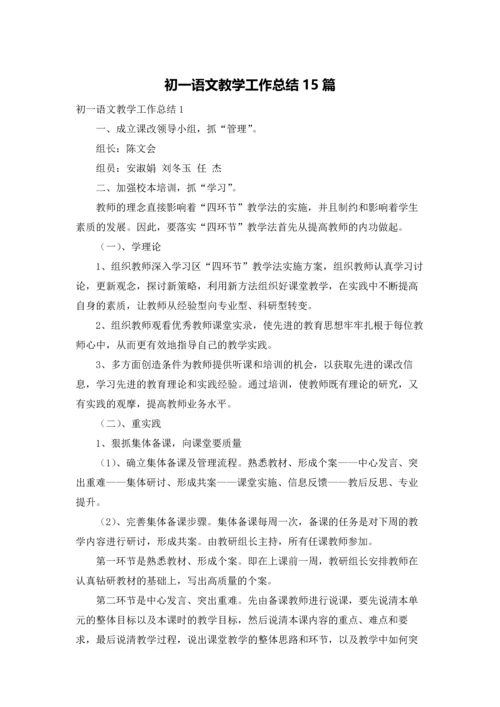 初一语文教学工作总结 15 篇

初一语文教学工作总结 1

一、成立课改领导小组，抓“管理”。

组长：陈文会

组员：安淑娟 刘冬玉 任 杰

二、加强校本培训，抓“学习”。

教师的理念直接影响着“四环节”教学法的实施，并且制约和影响着学生素质的发展。因此，要落实“四环节”教学法首先从提高教师的内功做起。

（一）、学理论

1、组织教师深入学习区“四环节”教学法实施方案，组织教师认真学习讨论，更新观念，探讨新策略，利用新方法组织好课堂教学，在实践中不断提高自身的素质，让教师从经验型向专业型、科研型转变。

2、组织教师观看优秀教师课堂实录，使先进的教育思想牢牢扎根于每位教师心中，从而更有效地指导自己的教学实践。

3、多方面创造条件为教师提供听课和培训的机会，以获取先进的课改信息，学习先进的教育理论和实践经验。通过培训，使教师既有理论的研究，又有实践的观摩，提高教师业务水平。

（二）、重实践

1、狠抓集体备课，向课堂要质量

（1）、确立集体备课及管理流程。熟悉教材、形成个案——中心发言、突出重难——集体研讨、形成共案——课堂实施、信息反馈——教后反思、专业提升。

（2）、完善集体备课步骤。集体备课每周一次，备课的任务是对下周的教学内容进行研讨，形成共案。由教研组长主持，所有任课教师参加。

第一环节是熟悉教材、形成个案。即在上课前一周，教研组长安排教师在认真钻研教材的基础上，写出高质量的个案。

第二环节是中心发言、突出重难。先由备课教师进行说课，要先说清本单元的整体目标以及本课时的教学目标，然后说清本课内容的重点、难点和要求，最后说清教学过程，说出课堂教学的整体思路和环节，以及教学中如何突